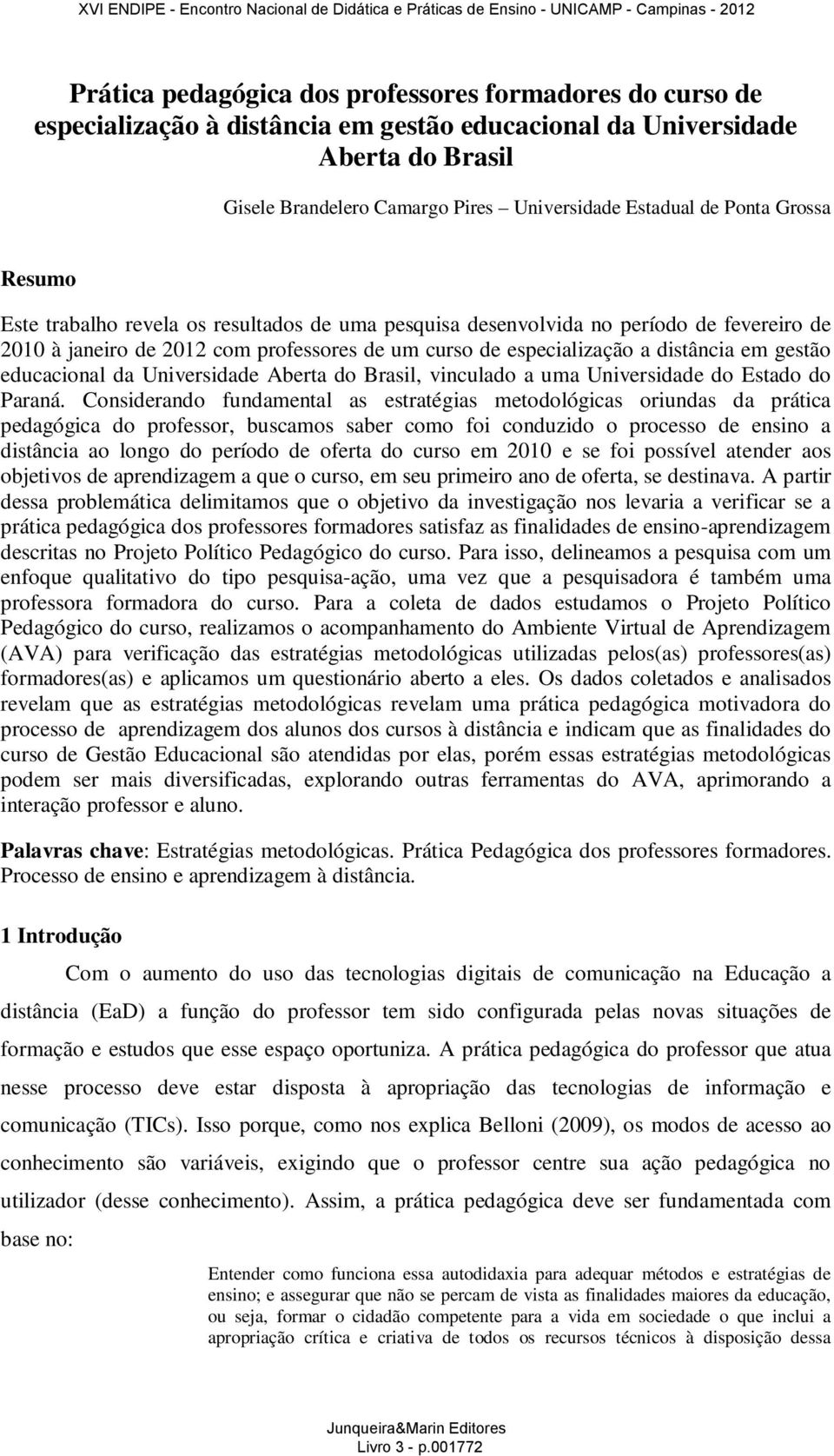 XVI ENDIPE - Encontro Nacional de Didática e Práticas de Ensino - UNICAMP - Campinas - 2012

Prática pedagógica dos professores formadores do curso de especialização à distância em gestão educacional da Universidade Aberta do Brasil

Gisele Brandelero Camargo Pires – Universidade Estadual de Ponta Grossa

Resumo

Este trabalho revela os resultados de uma pesquisa desenvolvida no período de fevereiro de 2010 à janeiro de 2012 com professores de um curso de especialização a distância em gestão educacional da Universidade Aberta do Brasil, vinculado a uma Universidade do Estado do Paraná. Considerando fundamental as estratégias metodológicas oriundas da prática pedagógica do professor, buscamos saber como foi conduzido o processo de ensino a distância ao longo do período de oferta do curso em 2010 e se foi possível atender aos objetivos de aprendizagem a que o curso, em seu primeiro ano de oferta, se destinava. A partir dessa problemática delimitamos que o objetivo da investigação nos levaria a verificar se a prática pedagógica dos professores formadores satisfaz as finalidades de ensino-aprendizagem descritas no Projeto Político Pedagógico do curso. Para isso, delineamos a pesquisa com um enfoque qualitativo do tipo pesquisa-ação, uma vez que a pesquisadora é também uma professora formadora do curso. Para a coleta de dados estudamos o Projeto Político Pedagógico do curso, realizamos o acompanhamento do Ambiente Virtual de Aprendizagem (AVA) para verificação das estratégias metodológicas utilizadas pelos(as) professores(as) formadores(as) e aplicamos um questionário aberto a eles. Os dados coletados e analisados revelam que as estratégias metodológicas revelam uma prática pedagógica motivadora do processo de aprendizagem dos alunos dos cursos à distância e indicam que as finalidades do curso de Gestão Educacional são atendidas por elas, porém essas estratégias metodológicas podem ser mais diversificadas, explorando outras ferramentas do AVA, aprimorando a interação professor e aluno.

Palavras chave: Estratégias metodológicas. Prática Pedagógica dos professores formadores. Processo de ensino e aprendizagem à distância.

1 Introdução

Com o aumento do uso das tecnologias digitais de comunicação na Educação a distância (EaD) a função do professor tem sido configurada pelas novas situações de formação e estudos que esse espaço oportuniza. A prática pedagógica do professor que atua nesse processo deve estar disposta à apropriação das tecnologias de informação e comunicação (TICs). Isso porque, como nos explica Belloni (2009), os modos de acesso ao conhecimento são variáveis, exigindo que o professor centre sua ação pedagógica no utilizador (desse conhecimento). Assim, a prática pedagógica deve ser fundamentada com base no:

Entender como funciona essa autodidaxia para adequar métodos e estratégias de ensino; e assegurar que não se percam de vista as finalidades maiores da educação, ou seja, formar o cidadão competente para a vida em sociedade o que inclui a apropriação crítica e criativa de todos os recursos técnicos à disposição dessa

Junqueira&Marin Editores
Livro 3 - p.001772